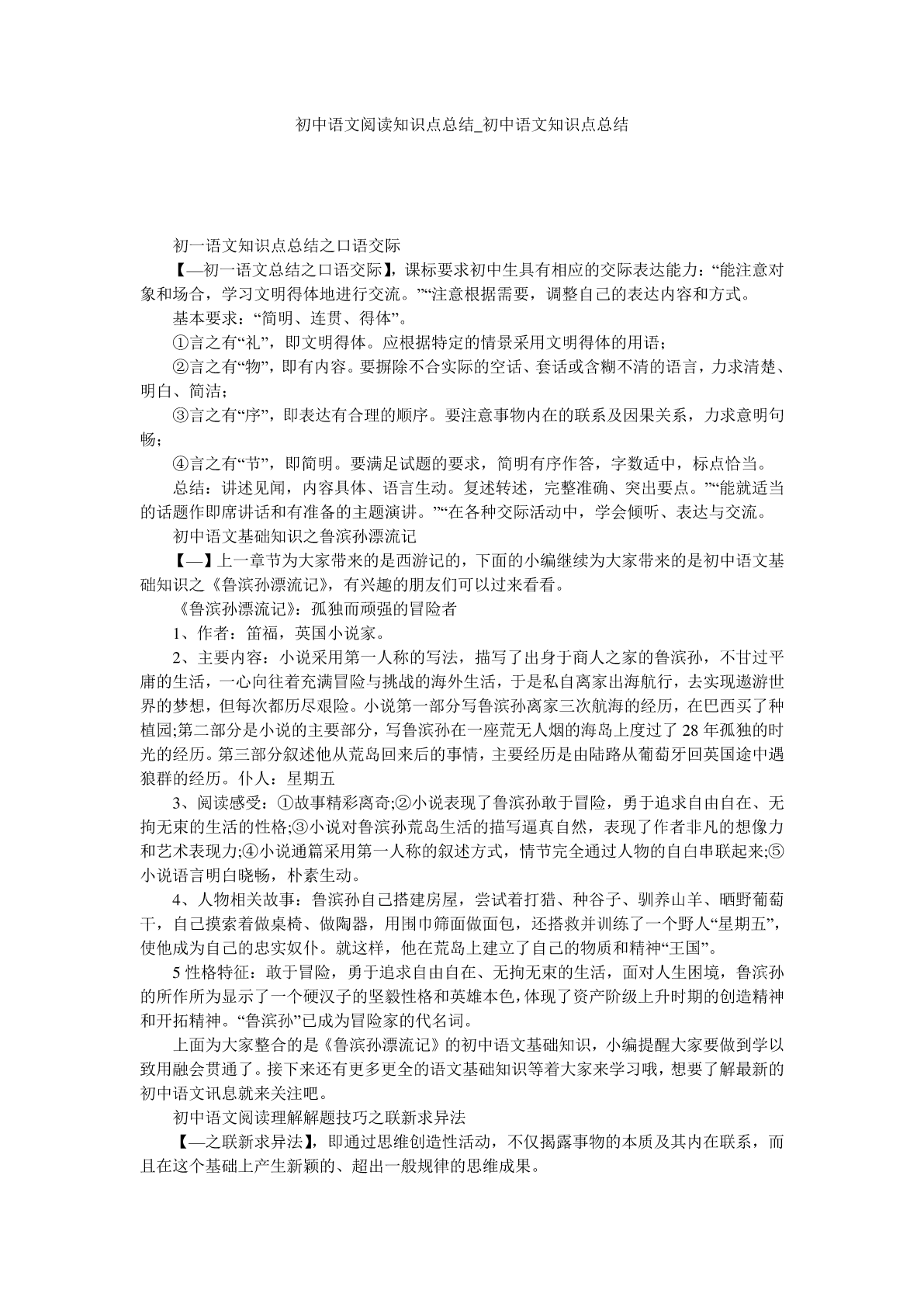 初中语文阅读知识点总结_初中语文知识点总结

初一语文知识点总结之口语交际

【—初一语文总结之口语交际】，课标要求初中生具有相应的交际表达能力：“能注意对象和场合，学习文明得体地进行交流。”“注意根据需要，调整自己的表达内容和方式。

基本要求：“简明、连贯、得体”。

①言之有“礼”，即文明得体。应根据特定的情景采用文明得体的用语；

②言之有“物”，即有内容。要摒除不合实际的空话、套话或含糊不清的语言，力求清楚、明白、简洁；

③言之有“序”，即表达有合理的顺序。要注意事物内在的联系及因果关系，力求意明句畅；

④言之有“节”，即简明。要满足试题的要求，简明有序作答，字数适中，标点恰当。

总结：讲述见闻，内容具体、语言生动。复述转述，完整准确、突出要点。”“能就适当的话题作即席讲话和有准备的主题演讲。”“在各种交际活动中，学会倾听、表达与交流。

初中语文基础知识之鲁滨孙漂流记

【—】上一章节为大家带来的是西游记的，下面的小编继续为大家带来的是初中语文基础知识之《鲁滨孙漂流记》，有兴趣的朋友们可以过来看看。

《鲁滨孙漂流记》：孤独而顽强的冒险者

1、作者：笛福，英国小说家。

2、主要内容：小说采用第一人称的写法，描写了出身于商人之家的鲁滨孙，不甘过平庸的生活，一心向往着充满冒险与挑战的海外生活，于是私自离家出海航行，去实现遨游世界的梦想，但每次都历尽艰险。小说第一部分写鲁滨孙离家三次航海的经历，在巴西买了种植园;第二部分是小说的主要部分，写鲁滨孙在一座荒无人烟的海岛上度过了 28 年孤独的时光的经历。第三部分叙述他从荒岛回来后的事情，主要经历是由陆路从葡萄牙回英国途中遇狼群的经历。仆人：星期五

3、阅读感受：①故事精彩离奇;②小说表现了鲁滨孙敢于冒险，勇于追求自由自在、无拘无束的生活的性格;③小说对鲁滨孙荒岛生活的描写逼真自然，表现了作者非凡的想像力和艺术表现力;④小说通篇采用第一人称的叙述方式，情节完全通过人物的自白串联起来;⑤小说语言明白晓畅，朴素生动。

4、人物相关故事：鲁滨孙自己搭建房屋，尝试着打猎、种谷子、驯养山羊、晒野葡萄干，自己摸索着做桌椅、做陶器，用围巾筛面做面包，还搭救并训练了一个野人“星期五”，使他成为自己的忠实奴仆。就这样，他在荒岛上建立了自己的物质和精神“王国”。

5 性格特征：敢于冒险，勇于追求自由自在、无拘无束的生活，面对人生困境，鲁滨孙的所作所为显示了一个硬汉子的坚毅性格和英雄本色,体现了资产阶级上升时期的创造精神和开拓精神。“鲁滨孙”已成为冒险家的代名词。

上面为大家整合的是《鲁滨孙漂流记》的初中语文基础知识，小编提醒大家要做到学以致用融会贯通了。接下来还有更多更全的语文基础知识等着大家来学习哦，想要了解最新的初中语文讯息就来关注吧。

初中语文阅读理解解题技巧之联新求异法

【—之联新求异法】，即通过思维创造性活动，不仅揭露事物的本质及其内在联系，而且在这个基础上产生新颖的、超出一般规律的思维成果。